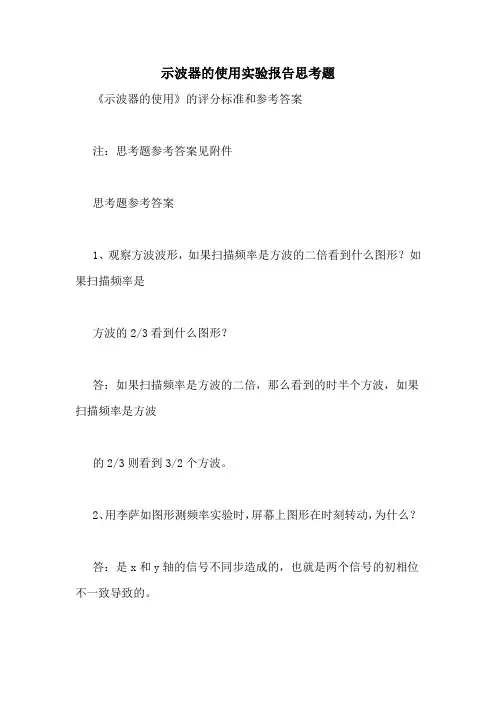 示波器的使用实验报告思考题

《示波器的使用》的评分标准和参考答案

注：思考题参考答案见附件

思考题参考答案

1、观察方波波形，如果扫描频率是方波的二倍看到什么图形？如果扫描频率是

方波的 2/3 看到什么图形？

答：如果扫描频率是方波的二倍，那么看到的时半个方波，如果扫描频率是方波

的 2/3 则看到 3/2 个方波。

2、用李萨如图形测频率实验时，屏幕上图形在时刻转动，为什么？

答：是 x 和 y 轴的信号不同步造成的，也就是两个信号的初相位不一致导致的。